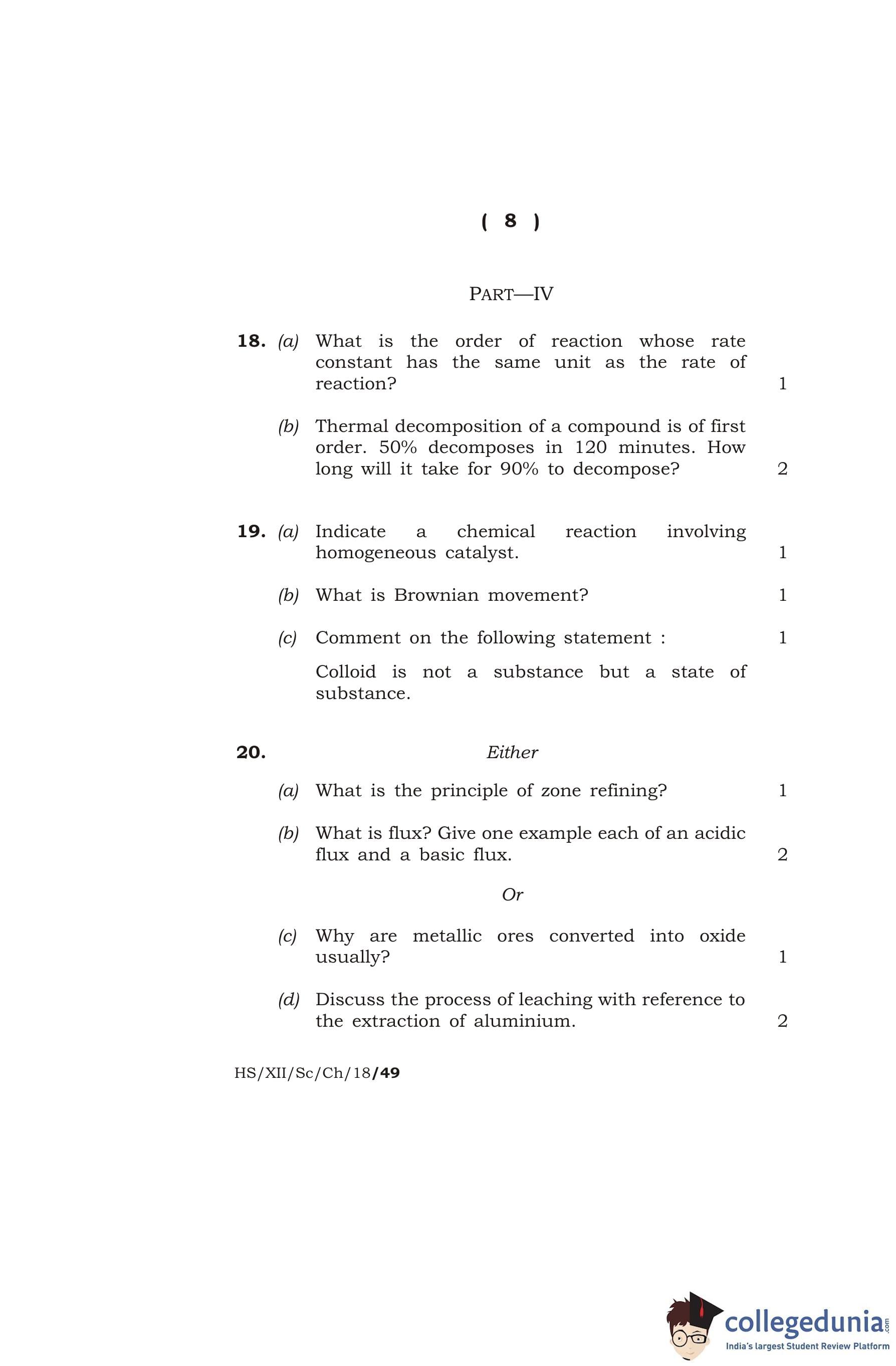 ( 8 )

PART—IV

18. (a) What is the order of reaction whose rate constant has the same unit as the rate of reaction? 1

(b) Thermal decomposition of a compound is of first order. 50% decomposes in 120 minutes. How long will it take for 90% to decompose? 2

19. (a) Indicate a chemical reaction involving homogeneous catalyst. 1

(b) What is Brownian movement? 1

(c) Comment on the following statement : 1

Colloid is not a substance but a state of substance.

20. Either

(a) What is the principle of zone refining? 1

(b) What is flux? Give one example each of an acidic flux and a basic flux. 2

Or

(c) Why are metallic ores converted into oxide usually? 1

(d) Discuss the process of leaching with reference to the extraction of aluminium. 2

HS/XII/Sc/Ch/18/49

collegedunia.com
India's largest Student Review Platform